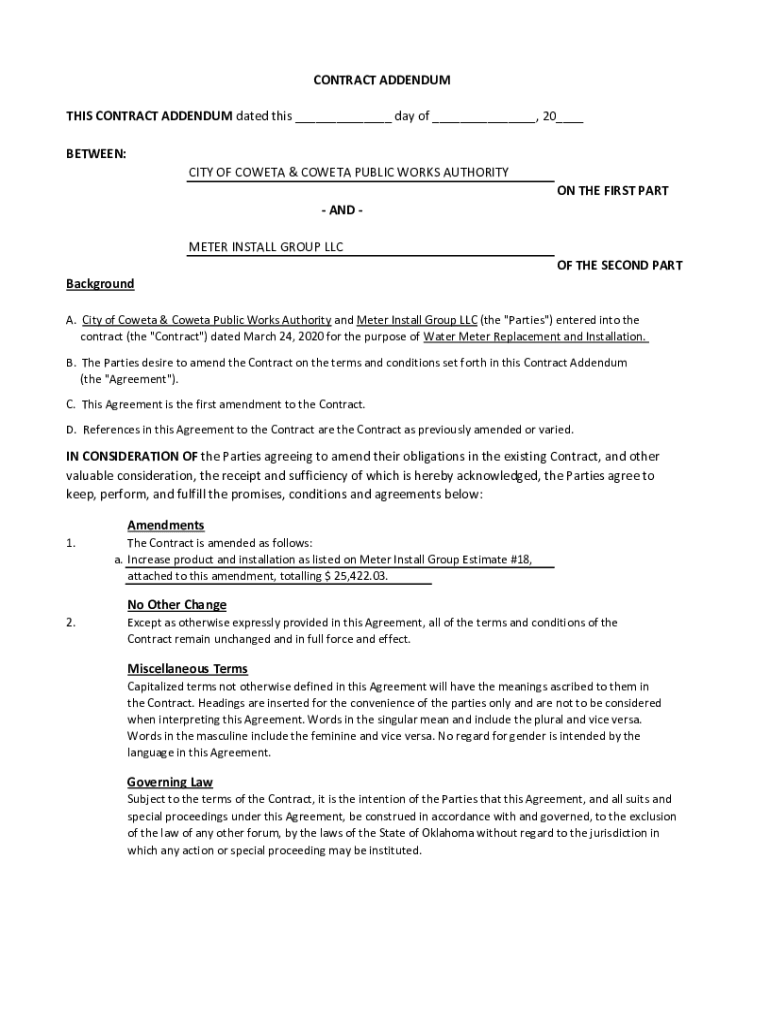 CONTRACT ADDENDUM

THIS CONTRACT ADDENDUM dated this ______________ day of _______________, 20____

BETWEEN:

CITY OF COWETA & COWETA PUBLIC WORKS AUTHORITY

ON THE FIRST PART

- AND -

METER INSTALL GROUP LLC

OF THE SECOND PART

Background

A. City of Coweta & Coweta Public Works Authority and Meter Install Group LLC (the "Parties") entered into the contract (the "Contract") dated March 24, 2020 for the purpose of Water Meter Replacement and Installation.

B. The Parties desire to amend the Contract on the terms and conditions set forth in this Contract Addendum (the "Agreement").

C. This Agreement is the first amendment to the Contract.

D. References in this Agreement to the Contract are the Contract as previously amended or varied.

IN CONSIDERATION OF the Parties agreeing to amend their obligations in the existing Contract, and other valuable consideration, the receipt and sufficiency of which is hereby acknowledged, the Parties agree to keep, perform, and fulfill the promises, conditions and agreements below:

Amendments

1. The Contract is amended as follows:

a. Increase product and installation as listed on Meter Install Group Estimate #18, attached to this amendment, totalling $ 25,422.03.

No Other Change

2. Except as otherwise expressly provided in this Agreement, all of the terms and conditions of the Contract remain unchanged and in full force and effect.

Miscellaneous Terms

Capitalized terms not otherwise defined in this Agreement will have the meanings ascribed to them in the Contract. Headings are inserted for the convenience of the parties only and are not to be considered when interpreting this Agreement. Words in the singular mean and include the plural and vice versa. Words in the masculine include the feminine and vice versa. No regard for gender is intended by the language in this Agreement.

Governing Law

Subject to the terms of the Contract, it is the intention of the Parties that this Agreement, and all suits and special proceedings under this Agreement, be construed in accordance with and governed, to the exclusion of the law of any other forum, by the laws of the State of Oklahoma without regard to the jurisdiction in which any action or special proceeding may be instituted.